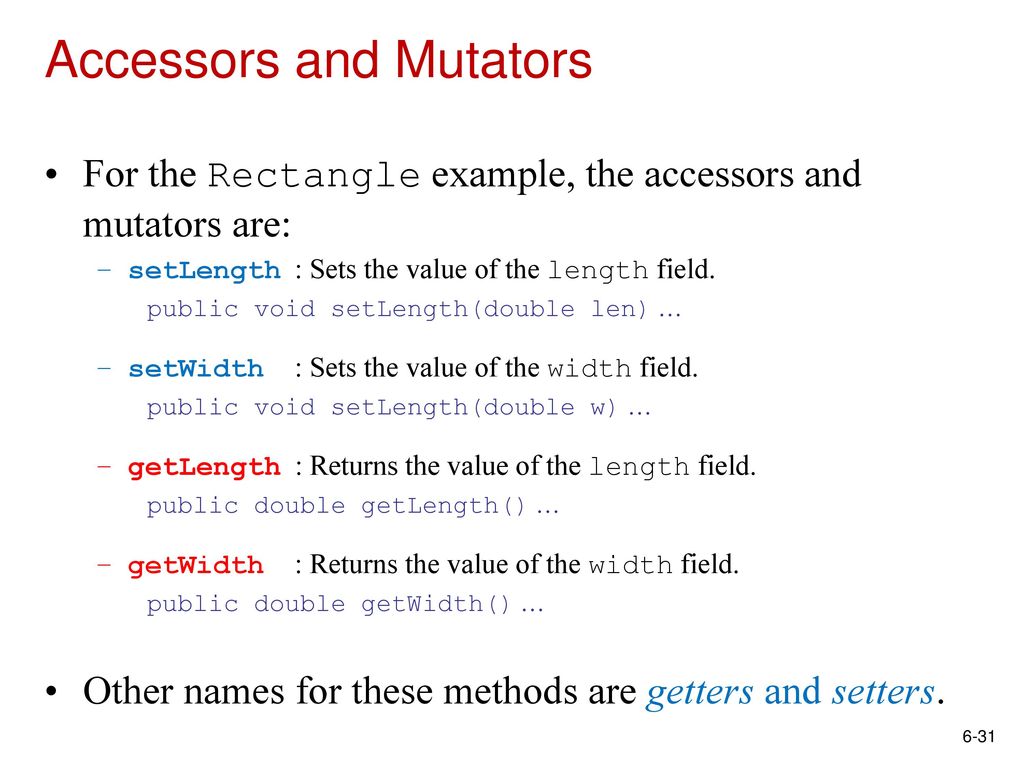 Accessors and Mutators

• For the Rectangle example, the accessors and mutators are:

– setLength : Sets the value of the length field.
public void setLength(double len) …

– setWidth : Sets the value of the width field.
public void setLength(double w) …

– getLength : Returns the value of the length field.
public double getLength() …

– getWidth : Returns the value of the width field.
public double getWidth() …

• Other names for these methods are getters and setters.

6-31